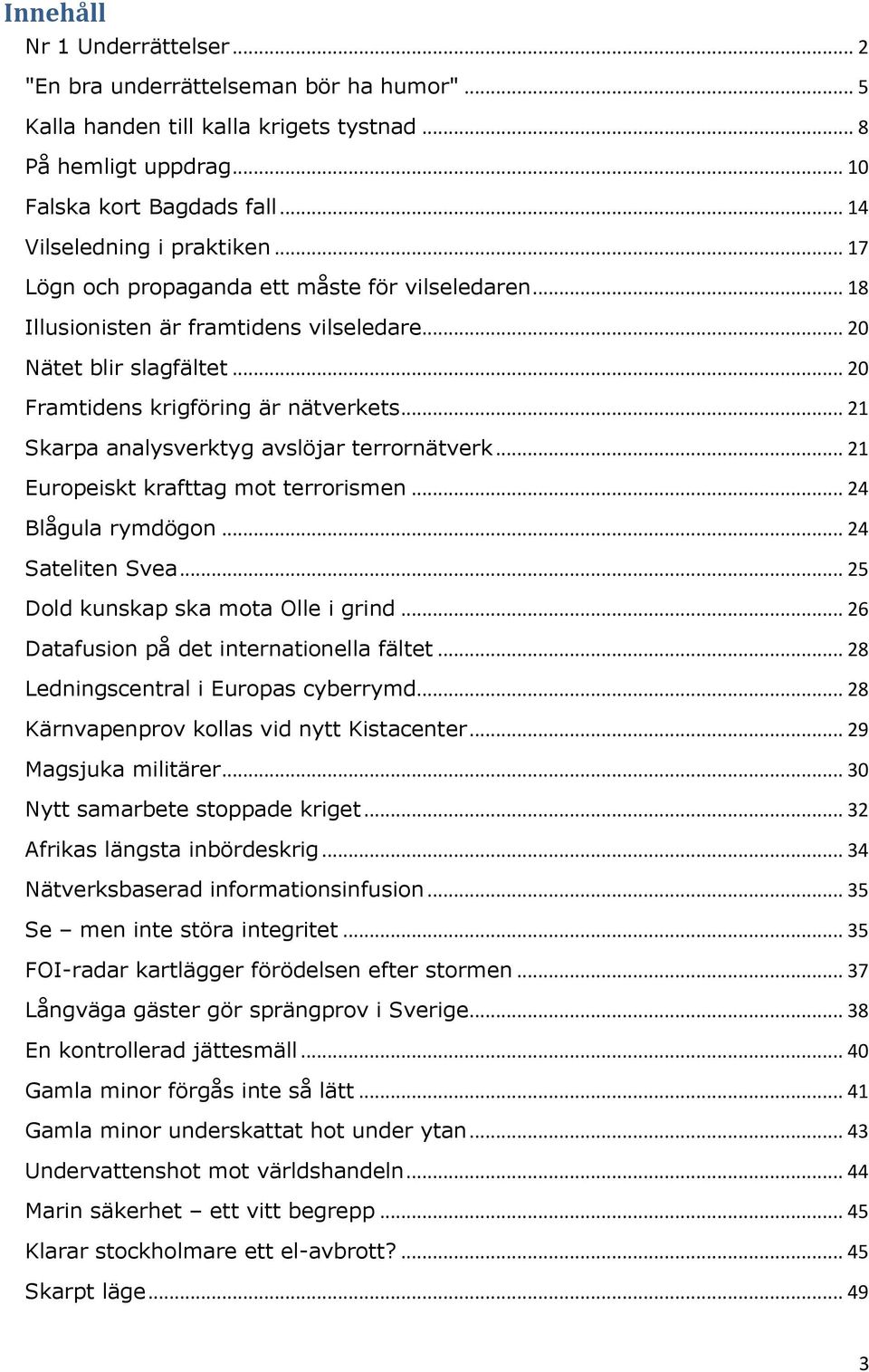 Innehåll

Nr 1 Underrättelser ... 2
"En bra underrättelseman bör ha humor" ... 5
Kalla handen till kalla krigets tystnad ... 8
På hemligt uppdrag ... 10
Falska kort Bagdads fall ... 14
Vilseledning i praktiken ... 17
Lögn och propaganda ett måste för vilseledaren ... 18
Illusionisten är framtidens vilseledare ... 20
Nätet blir slagfältet ... 20
Framtidens krigföring är nätverkets ... 21
Skarpa analysverktyg avslöjar terrornätverk ... 21
Europeiskt krafttag mot terrorismen ... 24
Blågula rymdögon ... 24
Sateliten Svea ... 25
Dold kunskap ska mota Olle i grind ... 26
Datafusion på det internationella fältet ... 28
Ledningscentral i Europas cyberrymd ... 28
Kärnvapenprov kollas vid nytt Kistacenter ... 29
Magsjuka militärer ... 30
Nytt samarbete stoppade kriget ... 32
Afrikas längsta inbördeskrig ... 34
Nätverksbaserad informationsinfusion ... 35
Se – men inte störa integritet ... 35
FOI-radar kartlägger förödelsen efter stormen ... 37
Långväga gäster gör sprängprov i Sverige ... 38
En kontrollerad jättesmäll ... 40
Gamla minor förgås inte så lätt ... 41
Gamla minor underskattat hot under ytan ... 43
Undervattenshot mot världshandeln ... 44
Marin säkerhet – ett vitt begrepp ... 45
Klarar stockholmare ett el-avbrott? ... 45
Skarpt läge ... 49

3